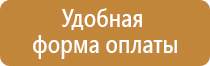 Удобная форма оплаты